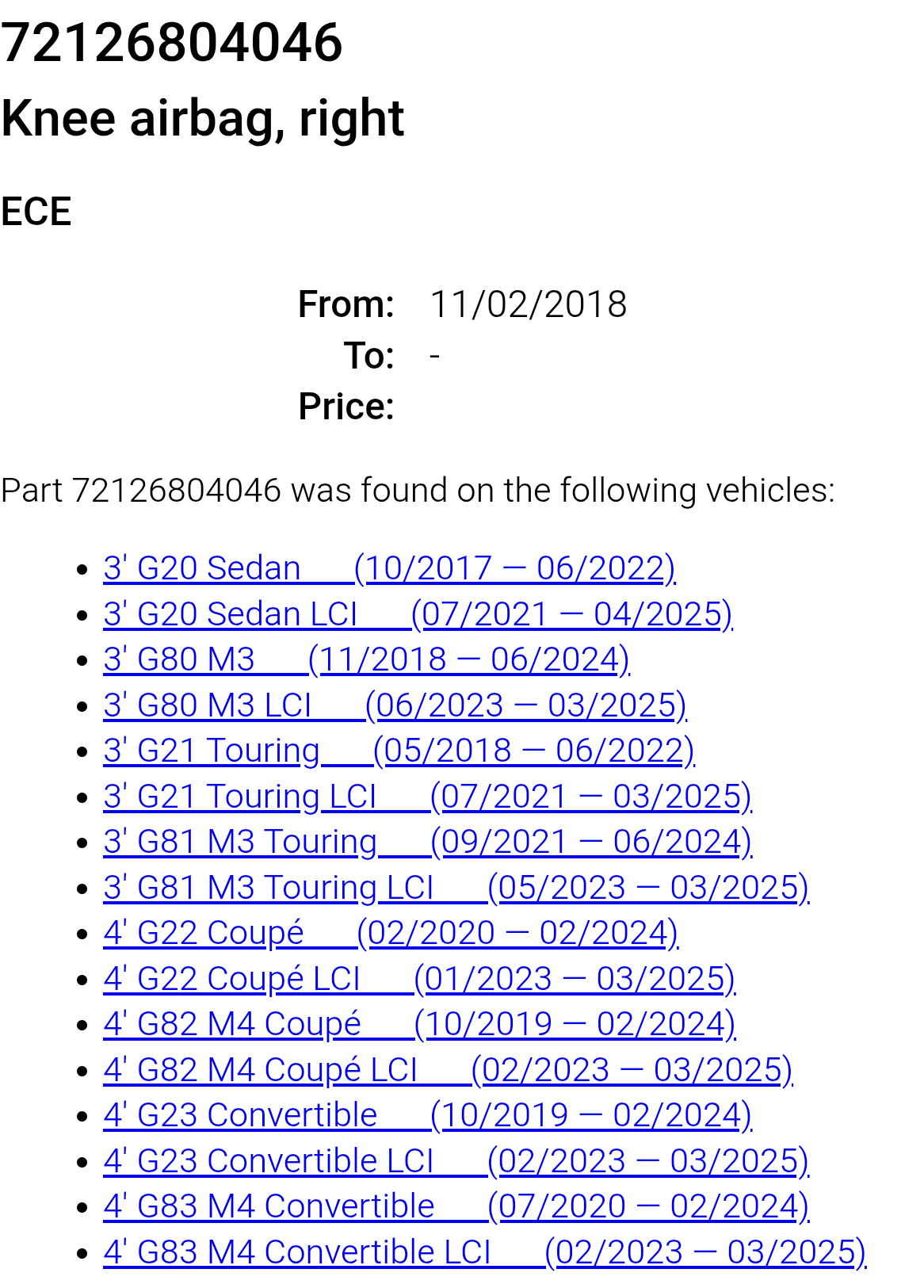 72126804046

Knee airbag, right

ECE

From: 11/02/2018
To: -
Price:

Part 72126804046 was found on the following vehicles:

- 3' G20 Sedan (10/2017 — 06/2022)
- 3' G20 Sedan LCI (07/2021 — 04/2025)
- 3' G80 M3 (11/2018 — 06/2024)
- 3' G80 M3 LCI (06/2023 — 03/2025)
- 3' G21 Touring (05/2018 — 06/2022)
- 3' G21 Touring LCI (07/2021 — 03/2025)
- 3' G81 M3 Touring (09/2021 — 06/2024)
- 3' G81 M3 Touring LCI (05/2023 — 03/2025)
- 4' G22 Coupé (02/2020 — 02/2024)
- 4' G22 Coupé LCI (01/2023 — 03/2025)
- 4' G82 M4 Coupé (10/2019 — 02/2024)
- 4' G82 M4 Coupé LCI (02/2023 — 03/2025)
- 4' G23 Convertible (10/2019 — 02/2024)
- 4' G23 Convertible LCI (02/2023 — 03/2025)
- 4' G83 M4 Convertible (07/2020 — 02/2024)
- 4' G83 M4 Convertible LCI (02/2023 — 03/2025)